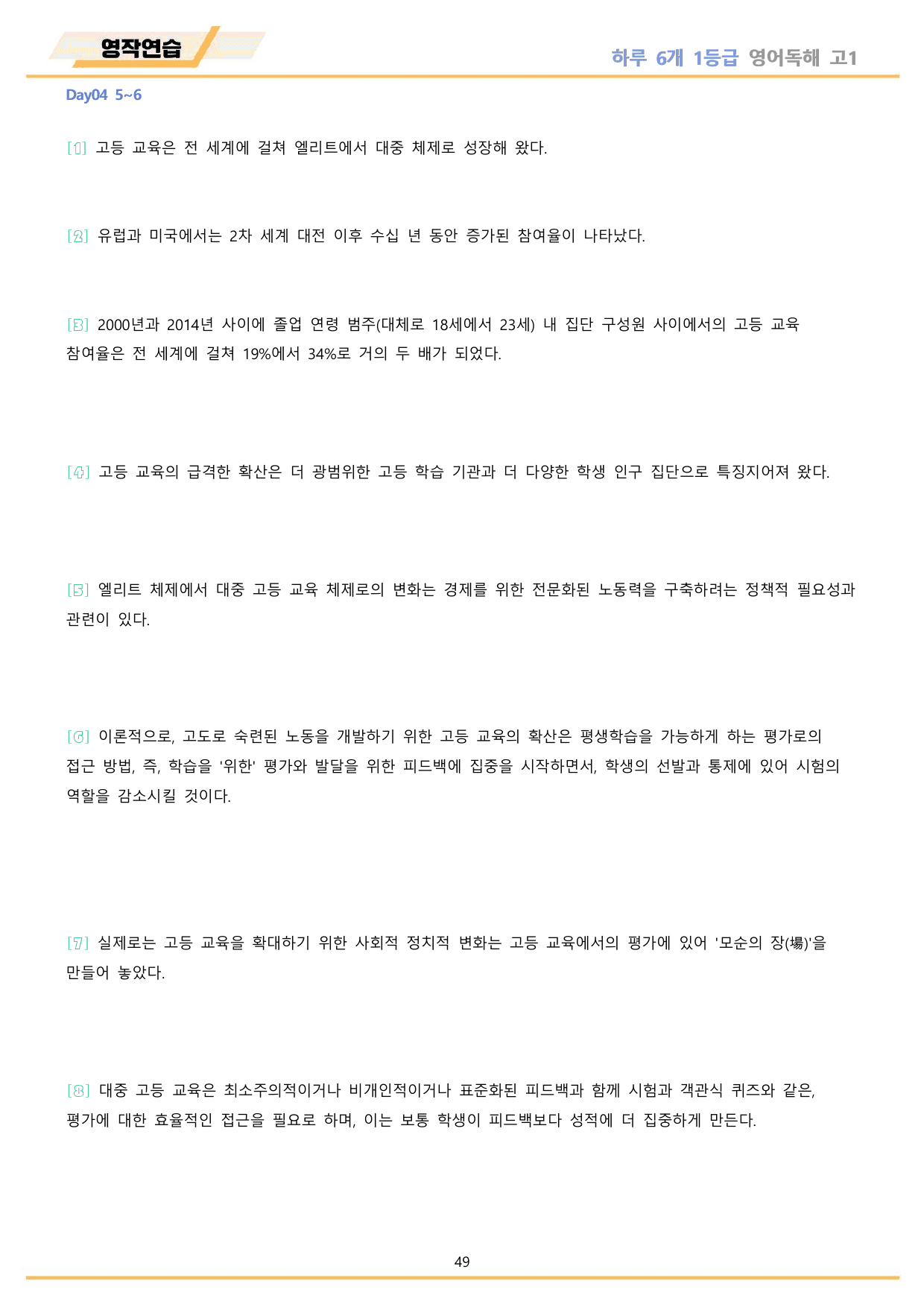 영작연습

하루 6개 1등급 영어독해 고1

Day04 5~6

[1] 고등 교육은 전 세계에 걸쳐 엘리트에서 대중 체제로 성장해 왔다.

[2] 유럽과 미국에서는 2차 세계 대전 이후 수십 년 동안 증가된 참여율이 나타났다.

[3] 2000년과 2014년 사이에 졸업 연령 범주(대체로 18세에서 23세) 내 집단 구성원 사이에서의 고등 교육 참여율은 전 세계에 걸쳐 19%에서 34%로 거의 두 배가 되었다.

[4] 고등 교육의 급격한 확산은 더 광범위한 고등 학습 기관과 더 다양한 학생 인구 집단으로 특징지어져 왔다.

[5] 엘리트 체제에서 대중 고등 교육 체제로의 변화는 경제를 위한 전문화된 노동력을 구축하려는 정책적 필요성과 관련이 있다.

[6] 이론적으로, 고도로 숙련된 노동을 개발하기 위한 고등 교육의 확산은 평생학습을 가능하게 하는 평가로의 접근 방법, 즉, 학습을 '위한' 평가와 발달을 위한 피드백에 집중을 시작하면서, 학생의 선발과 통제에 있어 시험의 역할을 감소시킬 것이다.

[7] 실제로는 고등 교육을 확대하기 위한 사회적 정치적 변화는 고등 교육에서의 평가에 있어 '모순의 장(場)'을 만들어 놓았다.

[8] 대중 고등 교육은 최소주의적이거나 비개인적이거나 표준화된 피드백과 함께 시험과 객관식 퀴즈와 같은, 평가에 대한 효율적인 접근을 필요로 하며, 이는 보통 학생이 피드백보다 성적에 더 집중하게 만든다.

49